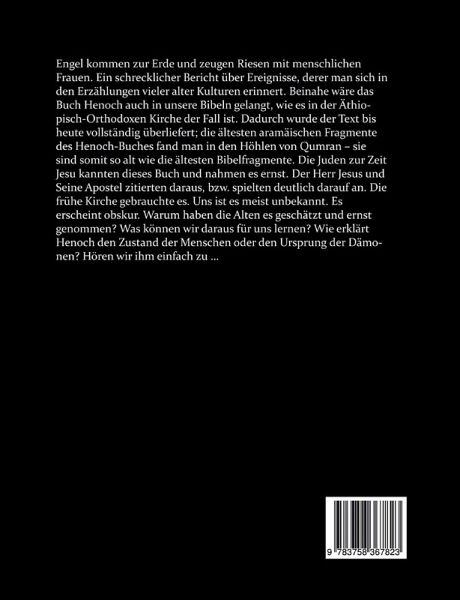 Engel kommen zur Erde und zeugen Riesen mit menschlichen Frauen. Ein schrecklicher Bericht über Ereignisse, derer man sich in den Erzählungen vieler alter Kulturen erinnert. Beinahe wäre das Buch Henoch auch in unsere Bibeln gelangt, wie es in der Äthiopisch-Orthodoxen Kirche der Fall ist. Dadurch wurde der Text bis heute vollständig überliefert; die ältesten aramäischen Fragmente des Henoch-Buches fand man in den Höhlen von Qumran – sie sind somit so alt wie die ältesten Bibelfragmente. Die Juden zur Zeit Jesu kannten dieses Buch und nahmen es ernst. Der Herr Jesus und Seine Apostel zitierten daraus, bzw. spielten deutlich darauf an. Die frühe Kirche gebrauchte es. Uns ist es meist unbekannt. Es erscheint obskur. Warum haben die Alten es geschätzt und ernst genommen? Was können wir daraus für uns lernen? Wie erklärt Henoch den Zustand der Menschen oder den Ursprung der Dämonen? Hören wir ihm einfach zu ...

9 783758 367823